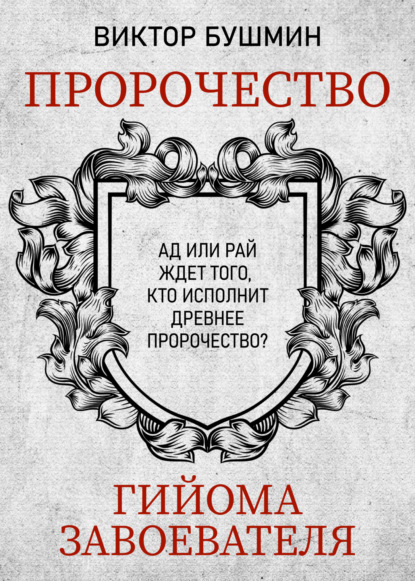 ВИКТОР БУШМИН

ПРОРОЧЕСТВО

АД ИЛИ РАЙ ЖДЕТ ТОГО, КТО ИСПОЛНИТ ДРЕВНЕЕ ПРОРОЧЕСТВО?

ГИЙОМА ЗАВОЕВАТЕЛЯ